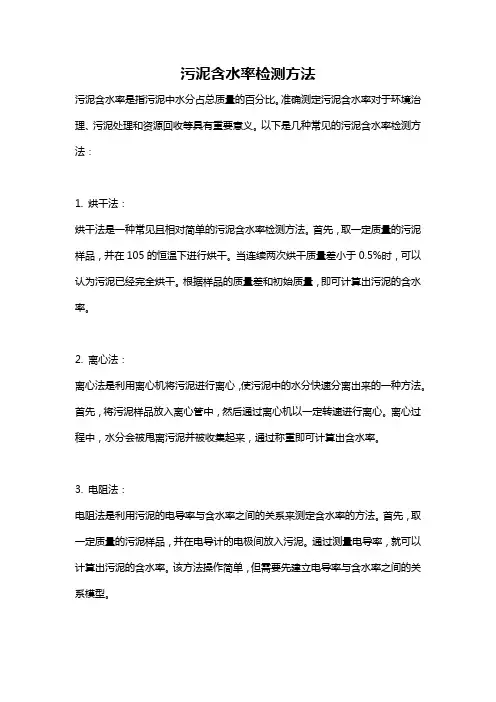 污泥含水率检测方法

污泥含水率是指污泥中水分占总质量的百分比。准确测定污泥含水率对于环境治理、污泥处理和资源回收等具有重要意义。以下是几种常见的污泥含水率检测方法：

1. 烘干法：

烘干法是一种常见且相对简单的污泥含水率检测方法。首先，取一定质量的污泥样品，并在 105 的恒温下进行烘干。当连续两次烘干质量差小于 0.5%时，可以认为污泥已经完全烘干。根据样品的质量差和初始质量，即可计算出污泥的含水率。

2. 离心法：

离心法是利用离心机将污泥进行离心，使污泥中的水分快速分离出来的一种方法。首先，将污泥样品放入离心管中，然后通过离心机以一定转速进行离心。离心过程中，水分会被甩离污泥并被收集起来，通过称重即可计算出含水率。

3. 电阻法：

电阻法是利用污泥的电导率与含水率之间的关系来测定含水率的方法。首先，取一定质量的污泥样品，并在电导计的电极间放入污泥。通过测量电导率，就可以计算出污泥的含水率。该方法操作简单，但需要先建立电导率与含水率之间的关系模型。